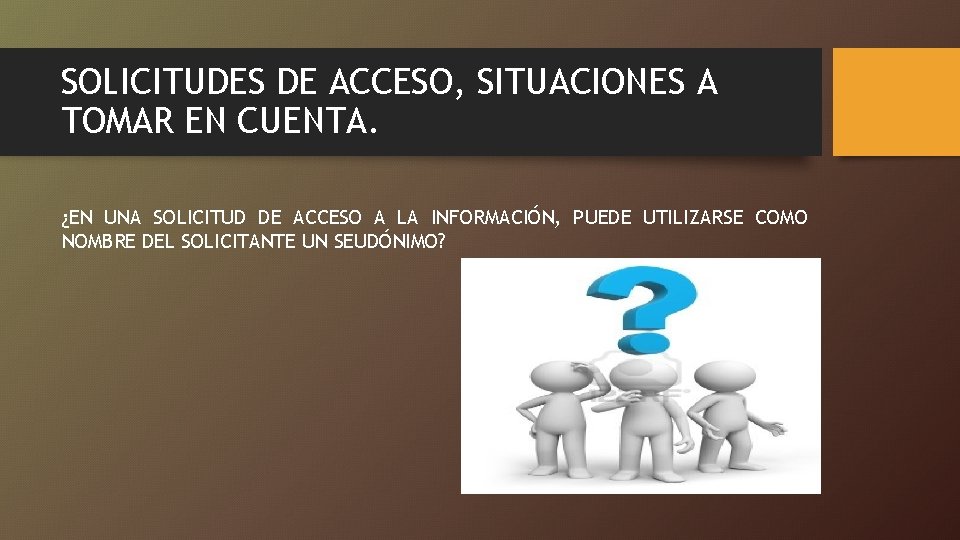 SOLICITUDES DE ACCESO, SITUACIONES A TOMAR EN CUENTA.

¿EN UNA SOLICITUD DE ACCESO A LA INFORMACIÓN, PUEDE UTILIZARSE COMO NOMBRE DEL SOLICITANTE UN SEUDÓNIMO?